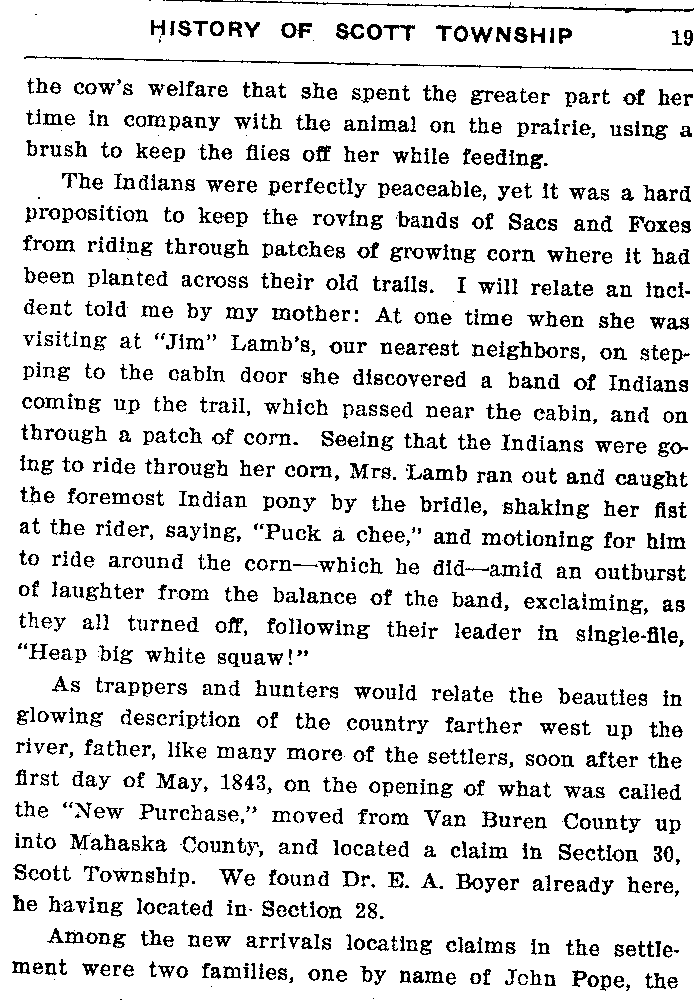 HISTORY OF SCOTT TOWNSHIP 19

the cow's welfare that she spent the greater part of her time in company with the animal on the prairie, using a brush to keep the flies off her while feeding.

The Indians were perfectly peaceable, yet it was a hard proposition to keep the roving bands of Sacs and Foxes from riding through patches of growing corn where it had been planted across their old trails. I will relate an incident told me by my mother: At one time when she was visiting at "Jim" Lamb's, our nearest neighbors, on stepping to the cabin door she discovered a band of Indians coming up the trail, which passed near the cabin, and on through a patch of corn. Seeing that the Indians were going to ride through her corn, Mrs. Lamb ran out and caught the foremost Indian pony by the bridle, shaking her fist at the rider, saying, "Puck a chee," and motioning for him to ride around the corn—which he did—amid an outburst of laughter from the balance of the band, exclaiming, as they all turned off, following their leader in single-file, "Heap big white squaw!"

As trappers and hunters would relate the beauties in glowing description of the country farther west up the river, father, like many more of the settlers, soon after the first day of May, 1843, on the opening of what was called the "New Purchase," moved from Van Buren County up into Mahaska County, and located a claim in Section 30, Scott Township. We found Dr. E. A. Boyer already here, he having located in Section 28.

Among the new arrivals locating claims in the settlement were two families, one by name of John Pope, the